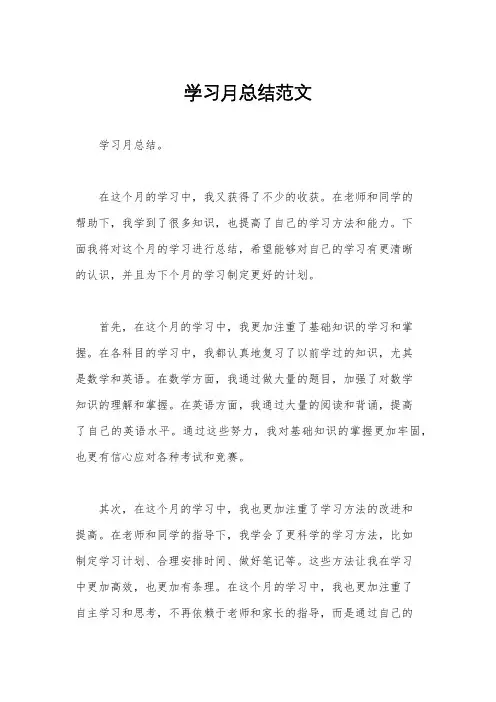 学习月总结范文

学习月总结。

在这个月的学习中，我又获得了不少的收获。在老师和同学的帮助下，我学到了很多知识，也提高了自己的学习方法和能力。下面我将对这个月的学习进行总结，希望能够对自己的学习有更清晰的认识，并且为下个月的学习制定更好的计划。

首先，在这个月的学习中，我更加注重了基础知识的学习和掌握。在各科目的学习中，我都认真地复习了以前学过的知识，尤其是数学和英语。在数学方面，我通过做大量的题目，加强了对数学知识的理解和掌握。在英语方面，我通过大量的阅读和背诵，提高了自己的英语水平。通过这些努力，我对基础知识的掌握更加牢固，也更有信心应对各种考试和竞赛。

其次，在这个月的学习中，我也更加注重了学习方法的改进和提高。在老师和同学的指导下，我学会了更科学的学习方法，比如制定学习计划、合理安排时间、做好笔记等。这些方法让我在学习中更加高效，也更加有条理。在这个月的学习中，我也更加注重了自主学习和思考，不再依赖于老师和家长的指导，而是通过自己的